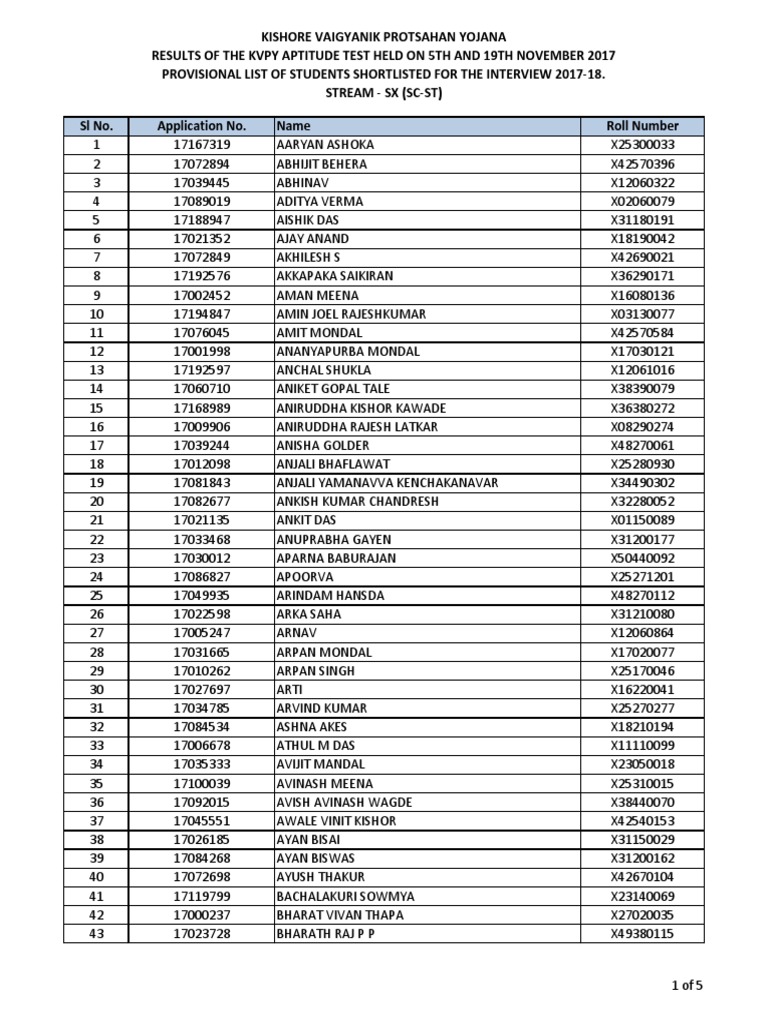 KISHORE VAIGYANIK PROTSAHAN YOJANA
RESULTS OF THE KVPY APTITUDE TEST HELD ON 5TH AND 19TH NOVEMBER 2017
PROVISIONAL LIST OF STUDENTS SHORTLISTED FOR THE INTERVIEW 2017-18.
STREAM - SX (SC-ST)

| Sl No. | Application No. | Name | Roll Number |
|---|---|---|---|
| 1 | 17167319 | AARYAN ASHOKA | X25300033 |
| 2 | 17072894 | ABHIJIT BEHERA | X42570396 |
| 3 | 17039445 | ABHINAV | X12060322 |
| 4 | 17089019 | ADITYA VERMA | X02060079 |
| 5 | 17188947 | AISHIK DAS | X31180191 |
| 6 | 17021352 | AJAY ANAND | X18190042 |
| 7 | 17072849 | AKHILESH S | X42690021 |
| 8 | 17192576 | AKKAPAKA SAIKIRAN | X36290171 |
| 9 | 17002452 | AMAN MEENA | X16080136 |
| 10 | 17194847 | AMIN JOEL RAJESHKUMAR | X03130077 |
| 11 | 17076045 | AMIT MONDAL | X42570584 |
| 12 | 17001998 | ANANYAPURBA MONDAL | X17030121 |
| 13 | 17192597 | ANCHAL SHUKLA | X12061016 |
| 14 | 17060710 | ANIKET GOPAL TALE | X38390079 |
| 15 | 17168989 | ANIRUDDHA KISHOR KAWADE | X36380272 |
| 16 | 17009906 | ANIRUDDHA RAJESH LATKAR | X08290274 |
| 17 | 17039244 | ANISHA GOLDER | X48270061 |
| 18 | 17012098 | ANJALI BHAFLAWAT | X25280930 |
| 19 | 17081843 | ANJALI YAMANAVVA KENCHAKANAVAR | X34490302 |
| 20 | 17082677 | ANKISH KUMAR CHANDRESH | X32280052 |
| 21 | 17021135 | ANKIT DAS | X01150089 |
| 22 | 17033468 | ANUPRABHA GAYEN | X31200177 |
| 23 | 17030012 | APARNA BABURAJAN | X50440092 |
| 24 | 17086827 | APOORVA | X25271201 |
| 25 | 17049935 | ARINDAM HANSDA | X48270112 |
| 26 | 17022598 | ARKA SAHA | X31210080 |
| 27 | 17005247 | ARNAV | X12060864 |
| 28 | 17031665 | ARPAN MONDAL | X17020077 |
| 29 | 17010262 | ARPAN SINGH | X25170046 |
| 30 | 17027697 | ARTI | X16220041 |
| 31 | 17034785 | ARVIND KUMAR | X25270277 |
| 32 | 17084534 | ASHNA AKES | X18210194 |
| 33 | 17006678 | ATHUL M DAS | X11110099 |
| 34 | 17035333 | AVIJIT MANDAL | X23050018 |
| 35 | 17100039 | AVINASH MEENA | X25310015 |
| 36 | 17092015 | AVISH AVINASH WAGDE | X38440070 |
| 37 | 17045551 | AWALE VINIT KISHOR | X42540153 |
| 38 | 17026185 | AYAN BISAI | X31150029 |
| 39 | 17084268 | AYAN BISWAS | X31200162 |
| 40 | 17072698 | AYUSH THAKUR | X42670104 |
| 41 | 17119799 | BACHALAKURI SOWMYA | X23140069 |
| 42 | 17000237 | BHARAT VIVAN THAPA | X27020035 |
| 43 | 17023728 | BHARATH RAJ P P | X49380115 |

1 of 5